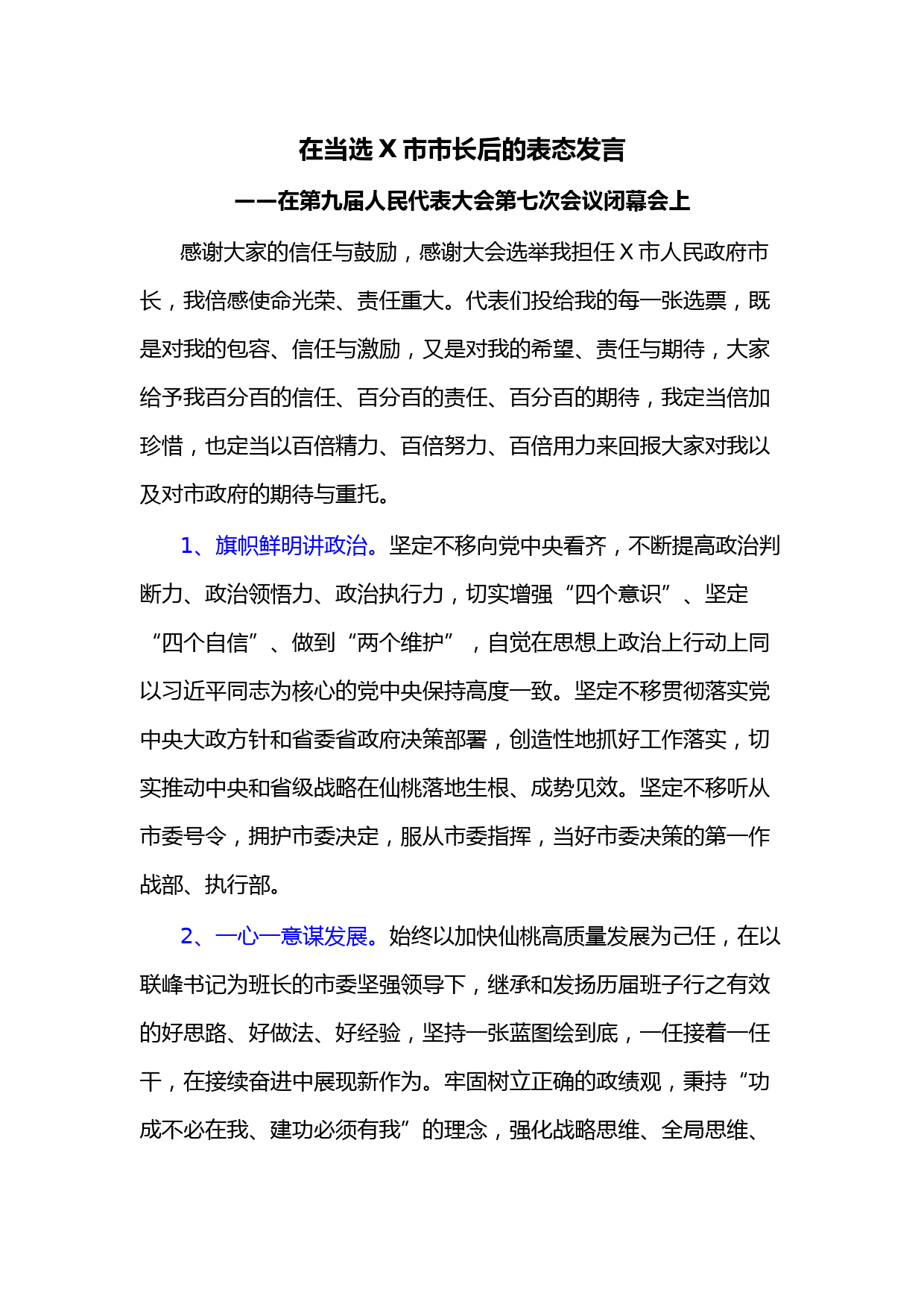 在当选 X 市市长后的表态发言

——在第九届人民代表大会第七次会议闭幕会上

感谢大家的信任与鼓励，感谢大会选举我担任 X 市人民政府市长，我倍感使命光荣、责任重大。代表们投给我的每一张选票，既是对我的包容、信任与激励，又是对我的希望、责任与期待，大家给予我百分百的信任、百分百的责任、百分百的期待，我定当倍加珍惜，也定当以百倍精力、百倍努力、百倍用力来回报大家对我以及对市政府的期待与重托。

1、旗帜鲜明讲政治。坚定不移向党中央看齐，不断提高政治判断力、政治领悟力、政治执行力，切实增强“四个意识”、坚定“四个自信”、做到“两个维护”，自觉在思想上政治上行动上同以习近平同志为核心的党中央保持高度一致。坚定不移贯彻落实党中央大政方针和省委省政府决策部署，创造性地抓好工作落实，切实推动中央和省级战略在仙桃落地生根、成势见效。坚定不移听从市委号令，拥护市委决定，服从市委指挥，当好市委决策的第一作战部、执行部。

2、一心一意谋发展。始终以加快仙桃高质量发展为己任，在以联峰书记为班长的市委坚强领导下，继承和发扬历届班子行之有效的好思路、好做法、好经验，坚持一张蓝图绘到底，一任接着一任干，在接续奋进中展现新作为。牢固树立正确的政绩观，秉持“功成不必在我、建功必须有我”的理念，强化战略思维、全局思维、